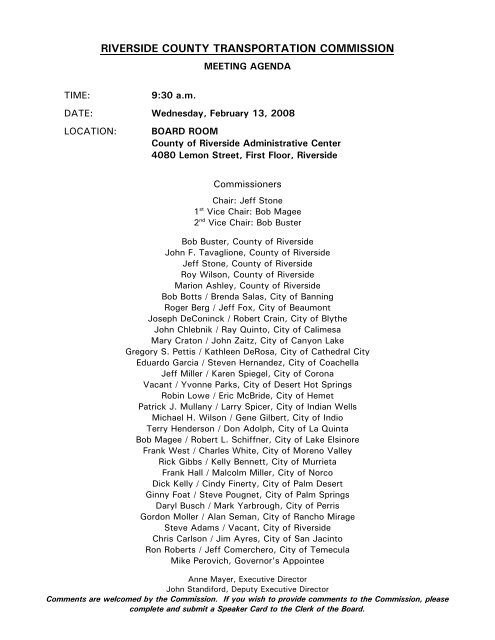 RIVERSIDE COUNTY TRANSPORTATION COMMISSION

MEETING AGENDA

TIME: 9:30 a.m.

DATE: Wednesday, February 13, 2008

LOCATION: BOARD ROOM
County of Riverside Administrative Center
4080 Lemon Street, First Floor, Riverside

Commissioners

Chair: Jeff Stone
1$^{st}$ Vice Chair: Bob Magee
2$^{nd}$ Vice Chair: Bob Buster

Bob Buster, County of Riverside
John F. Tavaglione, County of Riverside
Jeff Stone, County of Riverside
Roy Wilson, County of Riverside
Marion Ashley, County of Riverside
Bob Botts / Brenda Salas, City of Banning
Roger Berg / Jeff Fox, City of Beaumont
Joseph DeConinck / Robert Crain, City of Blythe
John Chlebnik / Ray Quinto, City of Calimesa
Mary Craton / John Zaitz, City of Canyon Lake
Gregory S. Pettis / Kathleen DeRosa, City of Cathedral City
Eduardo Garcia / Steven Hernandez, City of Coachella
Jeff Miller / Karen Spiegel, City of Corona
Vacant / Yvonne Parks, City of Desert Hot Springs
Robin Lowe / Eric McBride, City of Hemet
Patrick J. Mullany / Larry Spicer, City of Indian Wells
Michael H. Wilson / Gene Gilbert, City of Indio
Terry Henderson / Don Adolph, City of La Quinta
Bob Magee / Robert L. Schiffner, City of Lake Elsinore
Frank West / Charles White, City of Moreno Valley
Rick Gibbs / Kelly Bennett, City of Murrieta
Frank Hall / Malcolm Miller, City of Norco
Dick Kelly / Cindy Finerty, City of Palm Desert
Ginny Foat / Steve Pougnet, City of Palm Springs
Daryl Busch / Mark Yarbrough, City of Perris
Gordon Moller / Alan Seman, City of Rancho Mirage
Steve Adams / Vacant, City of Riverside
Chris Carlson / Jim Ayres, City of San Jacinto
Ron Roberts / Jeff Comerchero, City of Temecula
Mike Perovich, Governor's Appointee

Anne Mayer, Executive Director
John Standiford, Deputy Executive Director

Comments are welcomed by the Commission. If you wish to provide comments to the Commission, please complete and submit a Speaker Card to the Clerk of the Board.